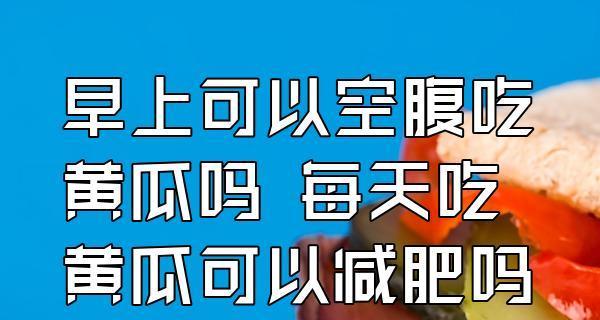 早上可以空腹吃黄瓜吗 每天吃黄瓜可以减肥吗